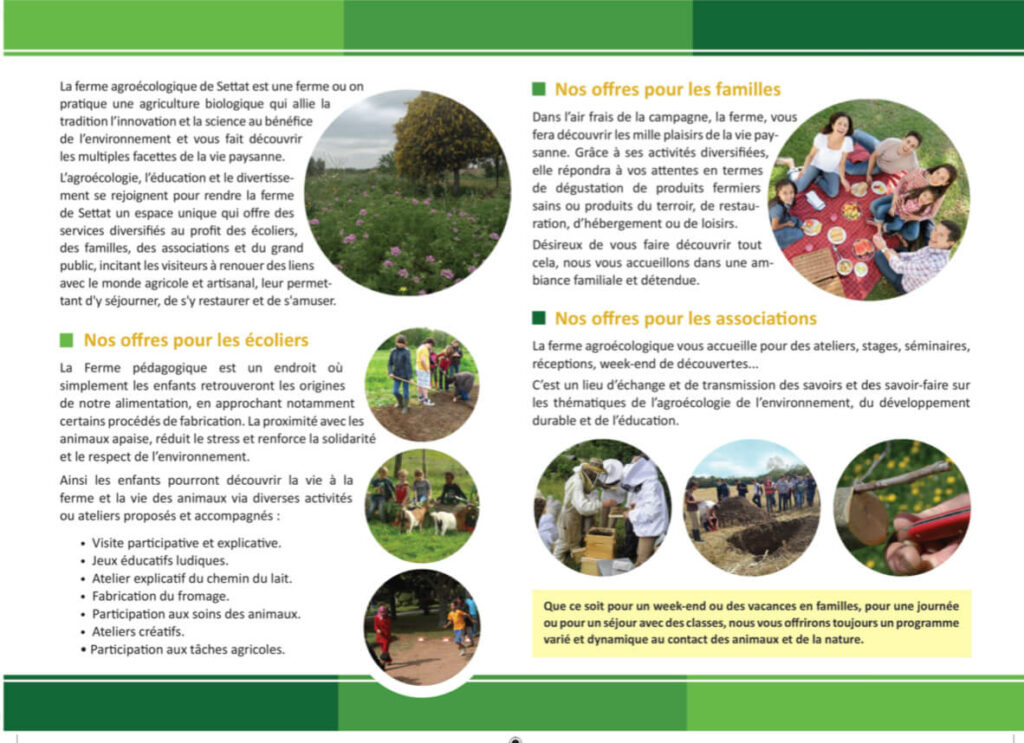 La ferme agroécologique de Settat est une ferme ou on pratique une agriculture biologique qui allie la tradition l'innovation et la science au bénéfice de l'environnement et vous fait découvrir les multiples facettes de la vie paysanne.

L'agroécologie, l'éducation et le divertissement se rejoignent pour rendre la ferme de Settat un espace unique qui offre des services diversifiés au profit des écoliers, des familles, des associations et du grand public, incitant les visiteurs à renouer des liens avec le monde agricole et artisanal, leur permettant d'y séjourner, de s'y restaurer et de s'amuser.

Nos offres pour les écoliers

La Ferme pédagogique est un endroit où simplement les enfants retrouveront les origines de notre alimentation, en approchant notamment certains procédés de fabrication. La proximité avec les animaux apaise, réduit le stress et renforce la solidarité et le respect de l'environnement.

Ainsi les enfants pourront découvrir la vie à la ferme et la vie des animaux via diverses activités ou ateliers proposés et accompagnés :

• Visite participative et explicative.
• Jeux éducatifs ludiques.
• Atelier explicatif du chemin du lait.
• Fabrication du fromage.
• Participation aux soins des animaux.
• Ateliers créatifs.
• Participation aux tâches agricoles.

Nos offres pour les familles

Dans l'air frais de la campagne, la ferme, vous fera découvrir les mille plaisirs de la vie paysanne. Grâce à ses activités diversifiées, elle répondra à vos attentes en termes de dégustation de produits fermiers sains ou produits du terroir, de restauration, d'hébergement ou de loisirs.

Désireux de vous faire découvrir tout cela, nous vous accueillons dans une ambiance familiale et détendue.

Nos offres pour les associations

La ferme agroécologique vous accueille pour des ateliers, stages, séminaires, réceptions, week-end de découvertes...

C'est un lieu d'échange et de transmission des savoirs et des savoir-faire sur les thématiques de l'agroécologie de l'environnement, du développement durable et de l'éducation.

Que ce soit pour un week-end ou des vacances en familles, pour une journée ou pour un séjour avec des classes, nous vous offrirons toujours un programme varié et dynamique au contact des animaux et de la nature.